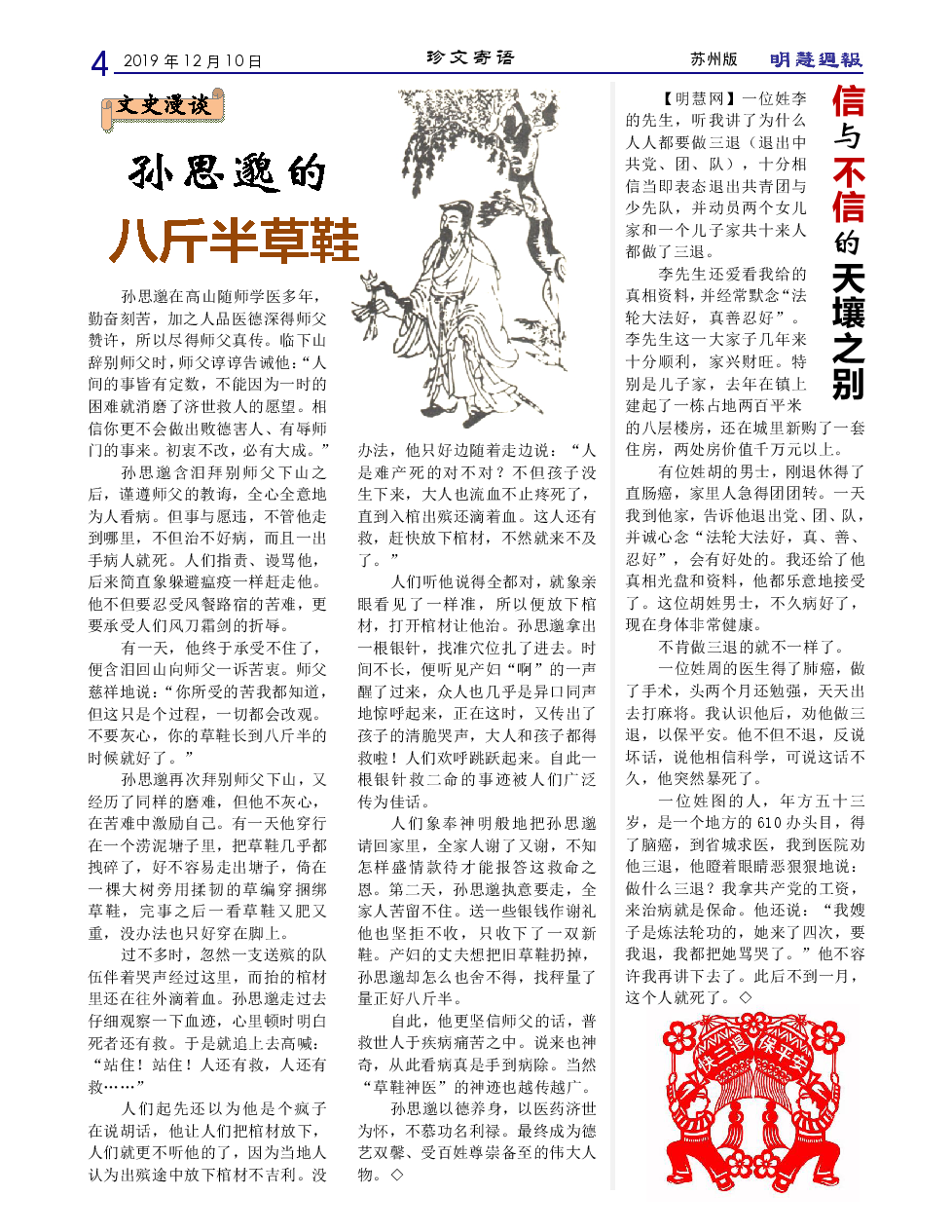 4 2019年12月10日 珍文寄语 苏州版 明慧週報

文史漫谈

孙思邈的

八斤半草鞋

孙思邈在高山随师学医多年，勤奋刻苦，加之人品医德深得师父赞许，所以尽得师父真传。临下山辞别师父时，师父谆谆告诫他：“人间的事皆有定数，不能因为一时的困难就消磨了济世救人的愿望。相信你更不会做出败德害人、有辱师门的事来。初衷不改，必有大成。”

孙思邈含泪拜别师父下山之后，谨遵师父的教诲，全心全意地为人看病。但事与愿违，不管他走到哪里，不但治不好病，而且一出手病人就死。人们指责、谩骂他，后来简直象躲避瘟疫一样赶走他。他不但要忍受风餐路宿的苦难，更要承受人们风刀霜剑的折辱。

有一天，他终于承受不住了，便含泪回山向师父一诉苦衷。师父慈祥地说：“你所受的苦我都知道，但这只是个过程，一切都会改观。不要灰心，你的草鞋长到八斤半的时候就好了。”

孙思邈再次拜别师父下山，又经历了同样的磨难，但他不灰心，在苦难中激励自己。有一天他穿行在一个涝泥塘子里，把草鞋几乎都拽碎了，好不容易走出塘子，倚在一棵大树旁用揉韧的草编穿捆绑草鞋，完事之后一看草鞋又肥又重，没办法也只好穿在脚上。

过不多时，忽然一支送殡的队伍伴着哭声经过这里，而抬的棺材里还在往外滴着血。孙思邈走过去仔细观察一下血迹，心里顿时明白死者还有救。于是就追上去高喊：“站住！站住！人还有救，人还有救……”

人们起先还以为他是个疯子在说胡话，他让人们把棺材放下，人们就更不听他的了，因为当地人认为出殡途中放下棺材不吉利。没办法，他只好边随着走边说：“人是难产死的对不对？不但孩子没生下来，大人也流血不止疼死了，直到入棺出殡还滴着血。这人还有救，赶快放下棺材，不然就来不及了。”

人们听他说得全都对，就象亲眼看见了一样准，所以便放下棺材，打开棺材让他治。孙思邈拿出一根银针，找准穴位扎了进去。时间不长，便听见产妇“啊”的一声醒了过来，众人也几乎是异口同声地惊呼起来，正在这时，又传出了孩子的清脆哭声，大人和孩子都得救啦！人们欢呼跳跃起来。自此一根银针救二命的事迹被人们广泛传为佳话。

人们象奉神明般地把孙思邈请回家里，全家人谢了又谢，不知怎样盛情款待才能报答这救命之恩。第二天，孙思邈执意要走，全家人苦留不住。送一些银钱作谢礼他也坚拒不收，只收下了一双新鞋。产妇的丈夫想把旧草鞋扔掉，孙思邈却怎么也舍不得，找秤量了量正好八斤半。

自此，他更坚信师父的话，普救世人于疾病痛苦之中。说来也神奇，从此看病真是手到病除。当然“草鞋神医”的神迹也越传越广。

孙思邈以德养身，以医药济世为怀，不慕功名利禄。最终成为德艺双馨、受百姓尊崇备至的伟大人物。◇

信与不信的天壤之别

【明慧网】一位姓李的先生，听我讲了为什么人人都要做三退（退出中共党、团、队），十分相信当即表态退出共青团与少先队，并动员两个女儿家和一个儿子家共十来人都做了三退。

李先生还爱看我给的真相资料，并经常默念“法轮大法好，真善忍好”。李先生这一大家子几年来十分顺利，家兴财旺。特别是儿子家，去年在镇上建起了一栋占地两百平米的八层楼房，还在城里新购了一套住房，两处房价值千万元以上。

有位姓胡的男士，刚退休得了直肠癌，家里人急得团团转。一天我到他家，告诉他退出党、团、队，并诚心念“法轮大法好，真、善、忍好”，会有好处的。我还给了他真相光盘和资料，他都乐意地接受了。这位胡姓男士，不久病好了，现在身体非常健康。

不肯做三退的就不一样了。

一位姓周的医生得了肺癌，做了手术，头两个月还勉强，天天出去打麻将。我认识他后，劝他做三退，以保平安。他不但不退，反说坏话，说他相信科学，可说这话不久，他突然暴死了。

一位姓图的人，年方五十三岁，是一个地方的610办头目，得了脑癌，到省城求医，我到医院劝他三退，他瞪着眼睛恶狠狠地说：做什么三退？我拿共产党的工资，来治病就是保命。他还说：“我嫂子是炼法轮功的，她来了四次，要我退，我都把她骂哭了。”他不容许我再讲下去了。此后不到一月，这个人就死了。◇

快三退 保平安